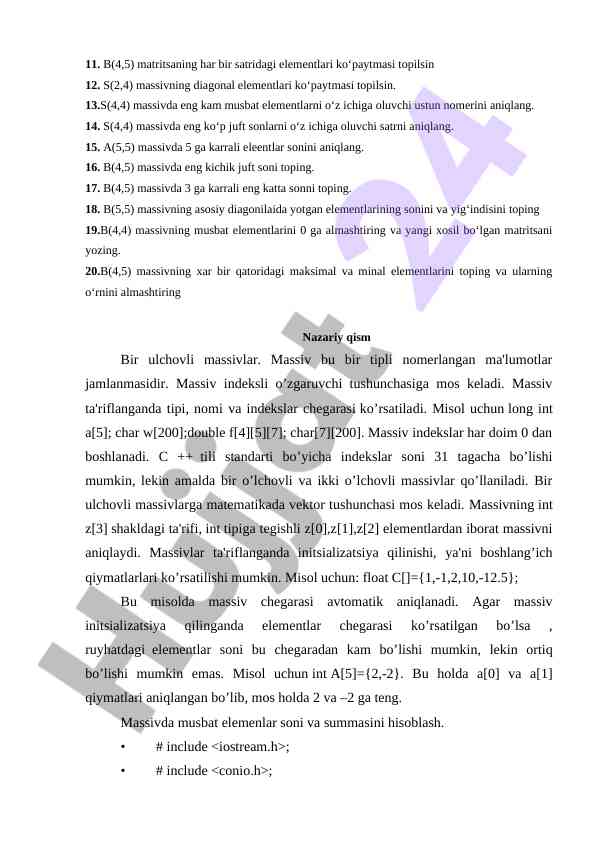 **11.** B(4,5) matritsaning har bir satridagi elementlari ko‘paytmasi topilsin
**12.** S(2,4) massivning diagonal elementlari ko‘paytmasi topilsin.
**13.**S(4,4) massivda eng kam musbat elementlarni o‘z ichiga oluvchi ustun nomerini aniqlang.
**14.** S(4,4) massivda eng ko‘p juft sonlarni o‘z ichiga oluvchi satrni aniqlang.
**15.** A(5,5) massivda 5 ga karrali eleentlar sonini aniqlang.
**16.** B(4,5) massivda eng kichik juft soni toping.
**17.** B(4,5) massivda 3 ga karrali eng katta sonni toping.
**18.** B(5,5) massivning asosiy diagonilaida yotgan elementlarining sonini va yig‘indisini toping
**19.**B(4,4) massivning musbat elementlarini 0 ga almashtiring va yangi xosil bo‘lgan matritsani yozing.
**20.**B(4,5) massivning xar bir qatoridagi maksimal va minal elementlarini toping va ularning o‘rnini almashtiring

**Nazariy qism**

Bir ulchovli massivlar. Massiv bu bir tipli nomerlangan ma'lumotlar jamlanmasidir. Massiv indeksli o’zgaruvchi tushunchasiga mos keladi. Massiv ta'riflanganda tipi, nomi va indekslar chegarasi ko’rsatiladi. Misol uchun long int a[5]; char w[200];double f[4][5][7]; char[7][200]. Massiv indekslar har doim 0 dan boshlanadi. C ++ tili standarti bo’yicha indekslar soni 31 tagacha bo’lishi mumkin, lekin amalda bir o’lchovli va ikki o’lchovli massivlar qo’llaniladi. Bir ulchovli massivlarga matematikada vektor tushunchasi mos keladi. Massivning int z[3] shakldagi ta'rifi, int tipiga tegishli z[0],z[1],z[2] elementlardan iborat massivni aniqlaydi. Massivlar ta'riflanganda initsializatsiya qilinishi, ya'ni boshlang’ich qiymatlarlari ko’rsatilishi mumkin. Misol uchun: float C[]={1,-1,2,10,-12.5};

Bu misolda massiv chegarasi avtomatik aniqlanadi. Agar massiv initsializatsiya qilinganda elementlar chegarasi ko’rsatilgan bo’lsa , ruyhatdagi elementlar soni bu chegaradan kam bo’lishi mumkin, lekin ortiq bo’lishi mumkin emas. Misol uchun int A[5]={2,-2}. Bu holda a[0] va a[1] qiymatlari aniqlangan bo’lib, mos holda 2 va –2 ga teng.

Massivda musbat elemenlar soni va summasini hisoblash.
• # include <iostream.h>;
• # include <conio.h>;

Hujjat 24